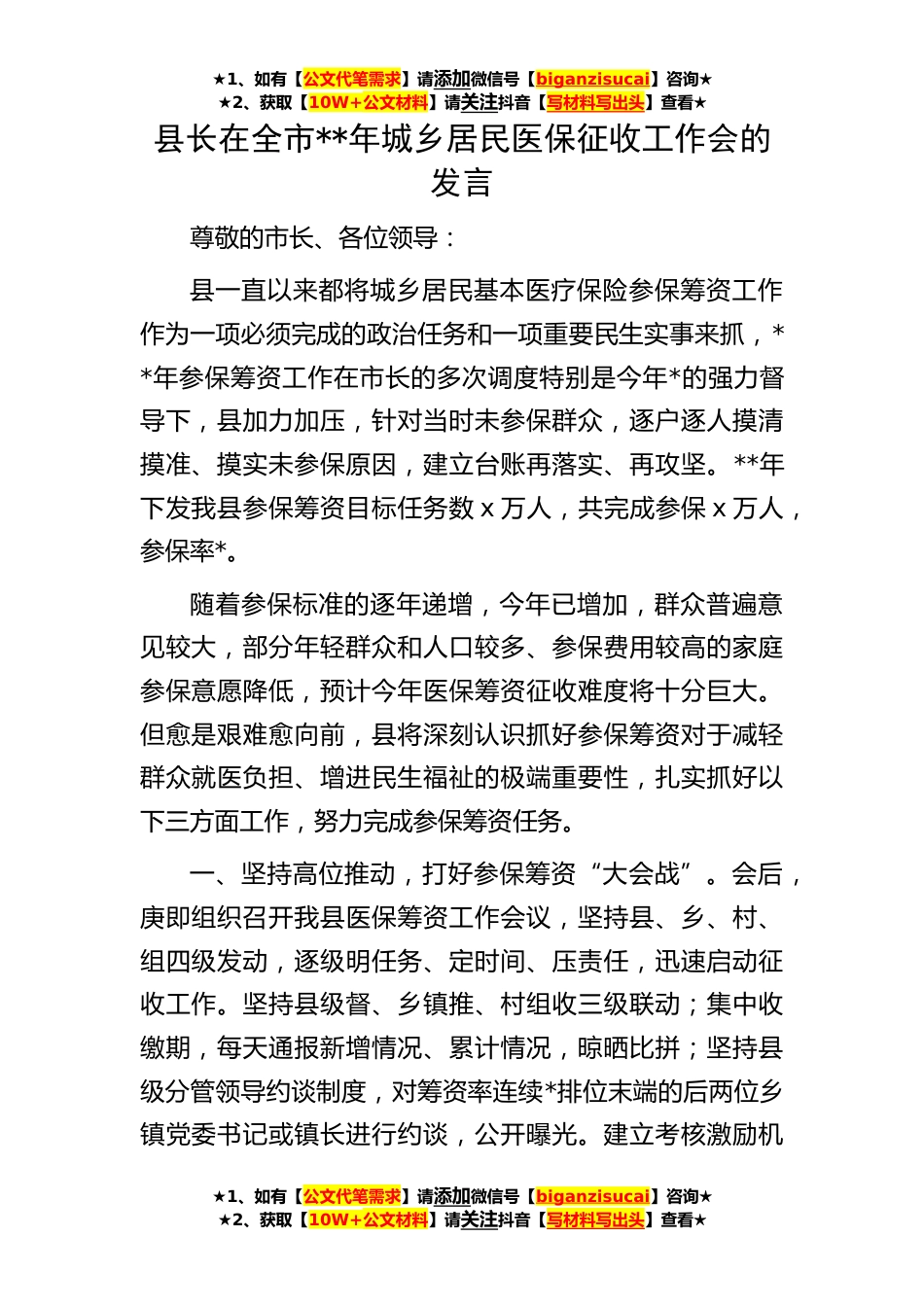 ★1、如有【公文代笔需求】请添加微信号【biganzisucai】咨询★
★2、获取【10W+公文材料】请关注抖音【写材料写出头】查看★

县长在全市**年城乡居民医保征收工作会的发言

尊敬的市长、各位领导：

县一直以来都将城乡居民基本医疗保险参保筹资工作作为一项必须完成的政治任务和一项重要民生实事来抓，**年参保筹资工作在市长的多次调度特别是今年*的强力督导下，县加力加压，针对当时未参保群众，逐户逐人摸清摸准、摸实未参保原因，建立台账再落实、再攻坚。**年下发我县参保筹资目标任务数 x 万人，共完成参保 x 万人，参保率*。

随着参保标准的逐年递增，今年已增加，群众普遍意见较大，部分年轻群众和人口较多、参保费用较高的家庭参保意愿降低，预计今年医保筹资征收难度将十分巨大。但愈是艰难愈向前，县将深刻认识抓好参保筹资对于减轻群众就医负担、增进民生福祉的极端重要性，扎实抓好以下三方面工作，努力完成参保筹资任务。

一、坚持高位推动，打好参保筹资“大会战”。会后，庚即组织召开我县医保筹资工作会议，坚持县、乡、村、组四级发动，逐级明任务、定时间、压责任，迅速启动征收工作。坚持县级督、乡镇推、村组收三级联动；集中收缴期，每天通报新增情况、累计情况，晾晒比拼；坚持县级分管领导约谈制度，对筹资率连续*排位末端的后两位乡镇党委书记或镇长进行约谈，公开曝光。建立考核激励机

★1、如有【公文代笔需求】请添加微信号【biganzisucai】咨询★
★2、获取【10W+公文材料】请关注抖音【写材料写出头】查看★